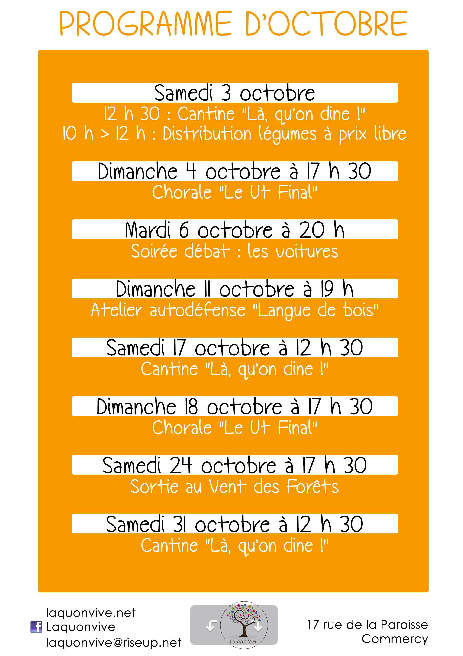 PROGRAMME D'OCTOBRE

Samedi 3 octobre
12 h 30 : Cantine "Là, qu'on dine !"
10 h > 12 h : Distribution légumes à prix libre

Dimanche 4 octobre à 17 h 30
Chorale "Le Ut Final"

Mardi 6 octobre à 20 h
Soirée débat : les voitures

Dimanche 11 octobre à 19 h
Atelier autodéfense "Langue de bois"

Samedi 17 octobre à 12 h 30
Cantine "Là, qu'on dine !"

Dimanche 18 octobre à 17 h 30
Chorale "Le Ut Final"

Samedi 24 octobre à 17 h 30
Sortie au Vent des Forêts

Samedi 31 octobre à 12 h 30
Cantine "Là, qu'on dine !"

laquonvive.net
Laquonvive
laquonvive@riseup.net

17 rue de la Paroisse
Commercy